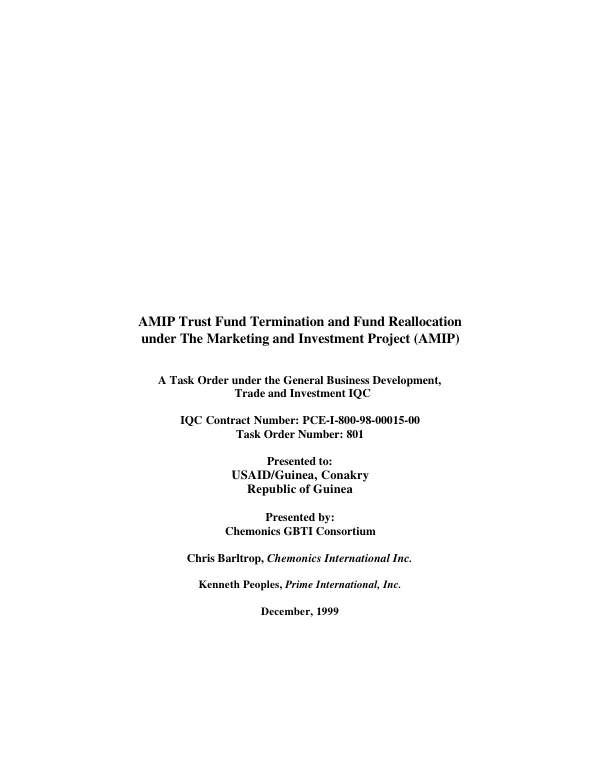 AMIP Trust Fund Termination and Fund Reallocation under The Marketing and Investment Project (AMIP)

A Task Order under the General Business Development, Trade and Investment IQC

IQC Contract Number: PCE-I-800-98-00015-00
Task Order Number: 801

Presented to:
USAID/Guinea, Conakry
Republic of Guinea

Presented by:
Chemonics GBTI Consortium

Chris Barltrop, Chemonics International Inc.

Kenneth Peoples, Prime International, Inc.

December, 1999